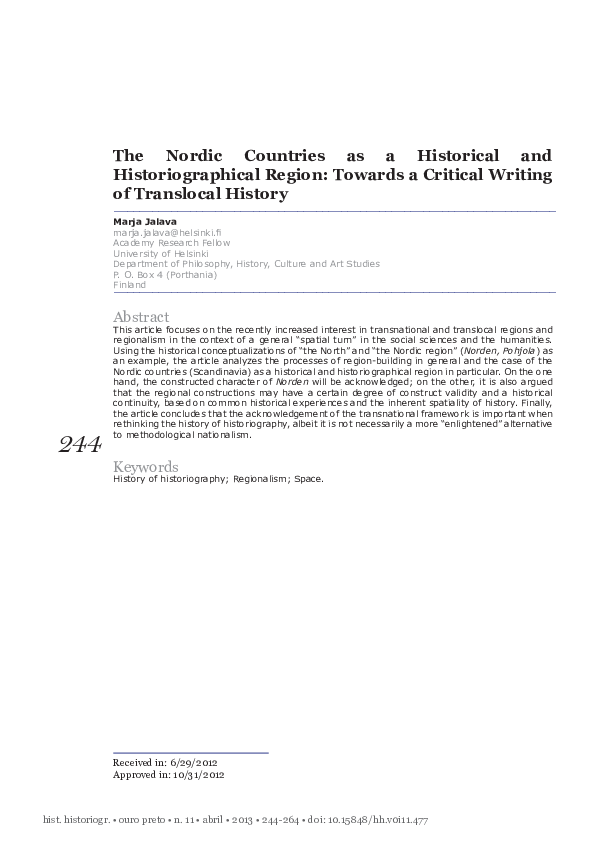 The Nordic Countries as a Historical and Historiographical Region: Towards a Critical Writing of Translocal History

Marja Jalava
marja.jalava@helsinki.fi
Academy Research Fellow
University of Helsinki
Department of Philosophy, History, Culture and Art Studies
P. O. Box 4 (Porthania)
Finland

Abstract
This article focuses on the recently increased interest in transnational and translocal regions and regionalism in the context of a general "spatial turn" in the social sciences and the humanities. Using the historical conceptualizations of "the North" and "the Nordic region" (Norden, Pohjola) as an example, the article analyzes the processes of region-building in general and the case of the Nordic countries (Scandinavia) as a historical and historiographical region in particular. On the one hand, the constructed character of Norden will be acknowledged; on the other, it is also argued that the regional constructions may have a certain degree of construct validity and a historical continuity, based on common historical experiences and the inherent spatiality of history. Finally, the article concludes that the acknowledgement of the transnational framework is important when rethinking the history of historiography, albeit it is not necessarily a more "enlightened" alternative to methodological nationalism.

244

Keywords
History of historiography; Regionalism; Space.

Received in: 6/29/2012
Approved in: 10/31/2012

hist. historiogr. • ouro preto • n. 11 • abril • 2013 • 244-264 • doi: 10.15848/hh.v0i11.477